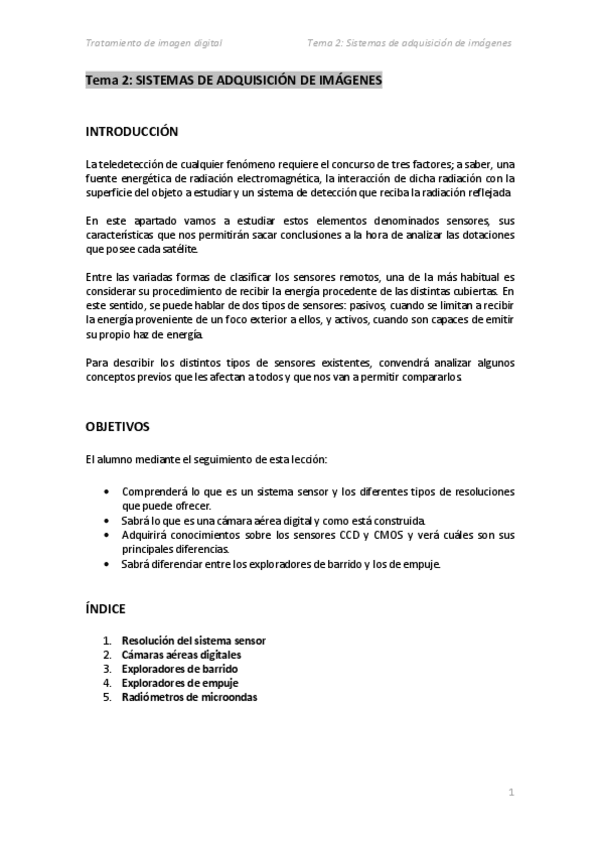 Tratamiento de imagen digital

Tema 2: Sistemas de adquisición de imágenes

Tema 2: SISTEMAS DE ADQUISICIÓN DE IMÁGENES

INTRODUCCIÓN

La teledetección de cualquier fenómeno requiere el concurso de tres factores; a saber, una fuente energética de radiación electromagnética, la interacción de dicha radiación con la superficie del objeto a estudiar y un sistema de detección que reciba la radiación reflejada

En este apartado vamos a estudiar estos elementos denominados sensores, sus características que nos permitirán sacar conclusiones a la hora de analizar las dotaciones que posee cada satélite.

Entre las variadas formas de clasificar los sensores remotos, una de la más habitual es considerar su procedimiento de recibir la energía procedente de las distintas cubiertas. En este sentido, se puede hablar de dos tipos de sensores: pasivos, cuando se limitan a recibir la energía proveniente de un foco exterior a ellos, y activos, cuando son capaces de emitir su propio haz de energía.

Para describir los distintos tipos de sensores existentes, convendrá analizar algunos conceptos previos que les afectan a todos y que nos van a permitir compararlos.

OBJETIVOS

El alumno mediante el seguimiento de esta lección:

• Comprenderá lo que es un sistema sensor y los diferentes tipos de resoluciones que puede ofrecer.
• Sabrá lo que es una cámara aérea digital y como está construida.
• Adquirirá conocimientos sobre los sensores CCD y CMOS y verá cuáles son sus principales diferencias.
• Sabrá diferenciar entre los exploradores de barrido y los de empuje.

ÍNDICE

1. Resolución del sistema sensor
2. Cámaras aéreas digitales
3. Exploradores de barrido
4. Exploradores de empuje
5. Radiómetros de microondas

1